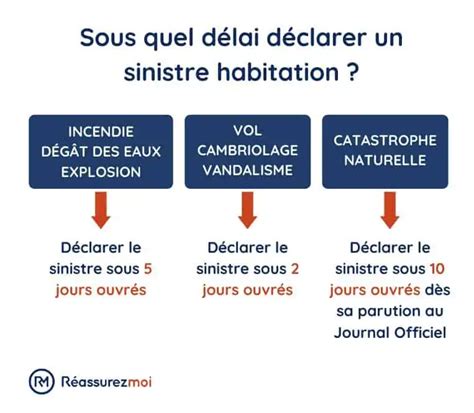 Sous quel délai déclarer un sinistre habitation ?

INCENDIE
DÉGÂT DES EAUX
EXPLOSION

Déclarer le sinistre sous 5 jours ouvrés

VOL
CAMBRIOLAGE
VANDALISME

Déclarer le sinistre sous 2 jours ouvrés

CATASTROPHE NATURELLE

Déclarer le sinistre sous 10 jours ouvrés dès sa parution au Journal Officiel

RM Réassurezmoi